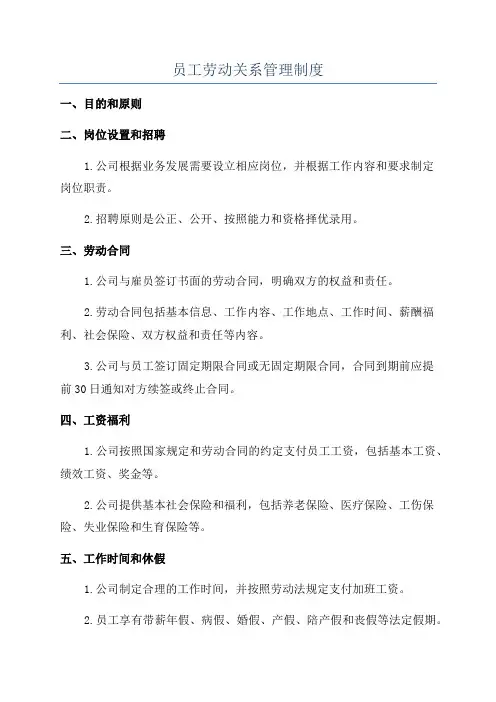 员工劳动关系管理制度

一、目的和原则

二、岗位设置和招聘

1.公司根据业务发展需要设立相应岗位，并根据工作内容和要求制定岗位职责。

2.招聘原则是公正、公开、按照能力和资格择优录用。

三、劳动合同

1.公司与雇员签订书面的劳动合同，明确双方的权益和责任。

2.劳动合同包括基本信息、工作内容、工作地点、工作时间、薪酬福利、社会保险、双方权益和责任等内容。

3.公司与员工签订固定期限合同或无固定期限合同，合同到期前应提前30日通知对方续签或终止合同。

四、工资福利

1.公司按照国家规定和劳动合同的约定支付员工工资，包括基本工资、绩效工资、奖金等。

2.公司提供基本社会保险和福利，包括养老保险、医疗保险、工伤保险、失业保险和生育保险等。

五、工作时间和休假

1.公司制定合理的工作时间，并按照劳动法规定支付加班工资。

2.员工享有带薪年假、病假、婚假、产假、陪产假和丧假等法定假期。